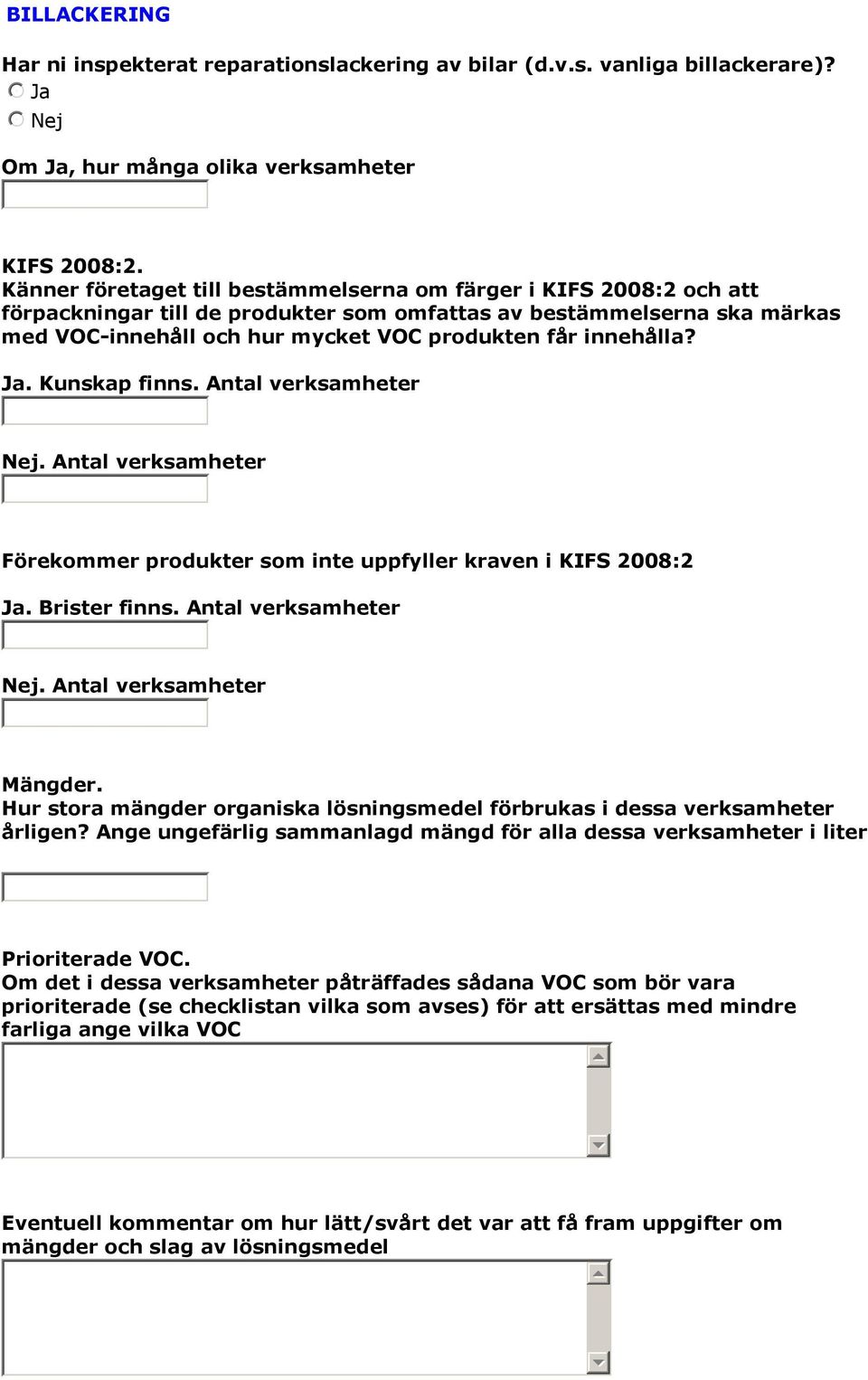 BILLACKERING

Har ni inspekterat reparationslackering av bilar (d.v.s. vanliga billackerare)?
Ja
Nej

Om Ja, hur många olika verksamheter

KIFS 2008:2.
Känner företaget till bestämmelserna om färger i KIFS 2008:2 och att förpackningar till de produkter som omfattas av bestämmelserna ska märkas med VOC-innehåll och hur mycket VOC produkten får innehålla?

Ja. Kunskap finns. Antal verksamheter

Nej. Antal verksamheter

Förekommer produkter som inte uppfyller kraven i KIFS 2008:2

Ja. Brister finns. Antal verksamheter

Nej. Antal verksamheter

Mängder.
Hur stora mängder organiska lösningsmedel förbrukas i dessa verksamheter årligen? Ange ungefärlig sammanlagd mängd för alla dessa verksamheter i liter

Prioriterade VOC.
Om det i dessa verksamheter påträffades sådana VOC som bör vara prioriterade (se checklistan vilka som avses) för att ersättas med mindre farliga ange vilka VOC

Eventuell kommentar om hur lätt/svårt det var att få fram uppgifter om mängder och slag av lösningsmedel